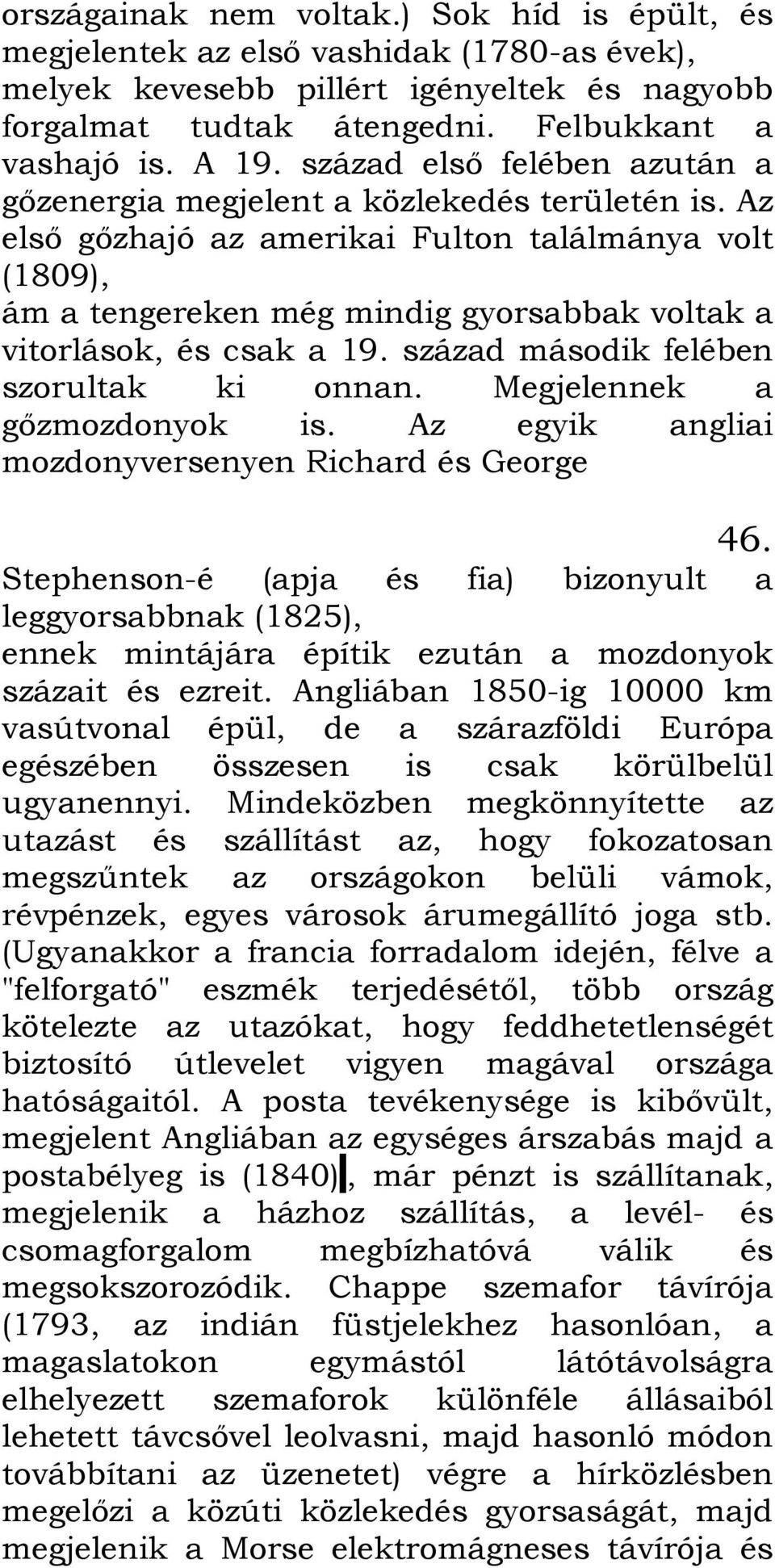 országainak nem voltak.) Sok híd is épült, és megjelentek az első vashidak (1780-as évek), melyek kevesebb pillért igényeltek és nagyobb forgalmat tudtak átengedni. Felbukkant a vashajó is. A 19. század első felében azután a gőzenergia megjelent a közlekedés területén is. Az első gőzhajó az amerikai Fulton találmánya volt (1809),
ám a tengereken még mindig gyorsabbak voltak a vitorlások, és csak a 19. század második felében szorultak ki onnan. Megjelennek a gőzmozdonyok is. Az egyik angliai mozdonyversenyen Richard és George

46.

Stephenson-é (apja és fia) bizonyult a leggyorsabbnak (1825),
ennek mintájára építik ezután a mozdonyok százait és ezreit. Angliában 1850-ig 10000 km vasútvonal épül, de a szárazföldi Európa egészében összesen is csak körülbelül ugyanennyi. Mindeközben megkönnyítette az utazást és szállítást az, hogy fokozatosan megszűntek az országokon belüli vámok, révpénzek, egyes városok árumegállító joga stb. (Ugyanakkor a francia forradalom idején, félve a "felforgató" eszmék terjedésétől, több ország kötelezte az utazókat, hogy feddhetetlenségét biztosító útlevelet vigyen magával országa hatóságaitól. A posta tevékenysége is kibővült, megjelent Angliában az egységes árszabás majd a postabélyeg is (1840), már pénzt is szállítanak, megjelenik a házhoz szállítás, a levél- és csomagforgalom megbízhatóvá válik és megsokszorozódik. Chappe szemafor távírója (1793, az indián füstjelekhez hasonlóan, a magaslatokon egymástól látótávolságra elhelyezett szemaforok különféle állásaiból lehetett távcsővel leolvasni, majd hasonló módon továbbítani az üzenetet) végre a hírközlésben megelőzi a közúti közlekedés gyorsaságát, majd megjelenik a Morse elektromágneses távírója és